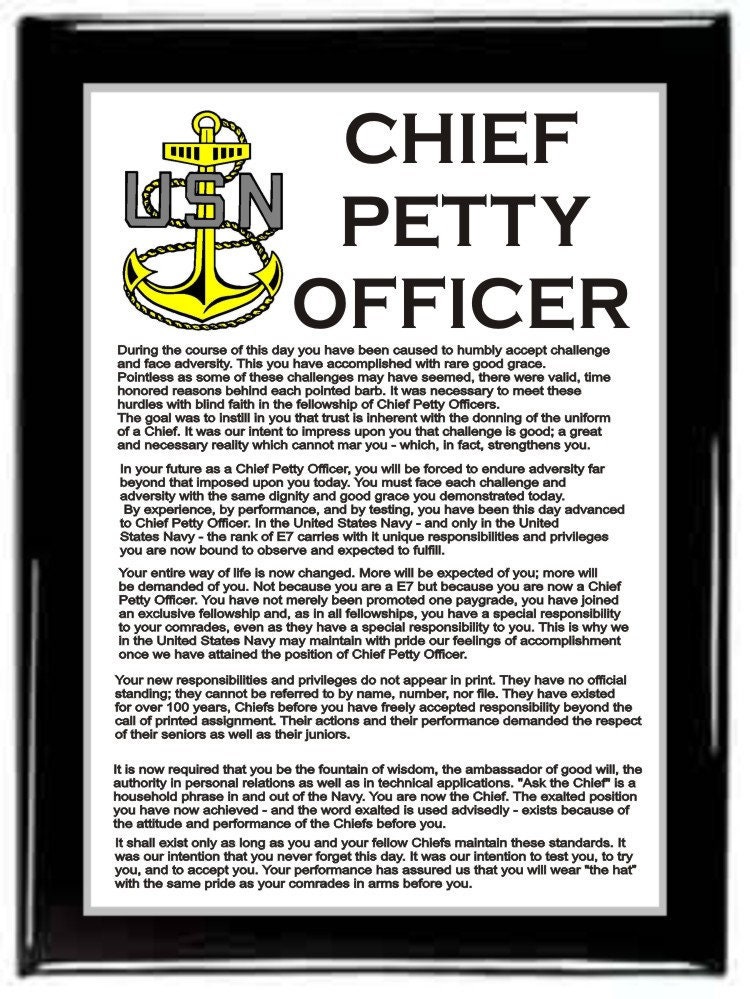 USN

CHIEF PETTY OFFICER

During the course of this day you have been caused to humbly accept challenge and face adversity. This you have accomplished with rare good grace. Pointless as some of these challenges may have seemed, there were valid, time honored reasons behind each pointed barb. It was necessary to meet these hurdles with blind faith in the fellowship of Chief Petty Officers. The goal was to instill in you that trust is inherent with the donning of the uniform of a Chief. It was our intent to impress upon you that challenge is good; a great and necessary reality which cannot mar you - which, in fact, strengthens you.

In your future as a Chief Petty Officer, you will be forced to endure adversity far beyond that imposed upon you today. You must face each challenge and adversity with the same dignity and good grace you demonstrated today. By experience, by performance, and by testing, you have been this day advanced to Chief Petty Officer. In the United States Navy - and only in the United States Navy - the rank of E7 carries with it unique responsibilities and privileges you are now bound to observe and expected to fulfill.

Your entire way of life is now changed. More will be expected of you; more will be demanded of you. Not because you are a E7 but because you are now a Chief Petty Officer. You have not merely been promoted one paygrade, you have joined an exclusive fellowship and, as in all fellowships, you have a special responsibility to your comrades, even as they have a special responsibility to you. This is why we in the United States Navy may maintain with pride our feelings of accomplishment once we have attained the position of Chief Petty Officer.

Your new responsibilities and privileges do not appear in print. They have no official standing; they cannot be referred to by name, number, nor file. They have existed for over 100 years, Chiefs before you have freely accepted responsibility beyond the call of printed assignment. Their actions and their performance demanded the respect of their seniors as well as their juniors.

It is now required that you be the fountain of wisdom, the ambassador of good will, the authority in personal relations as well as in technical applications. "Ask the Chief" is a household phrase in and out of the Navy. You are now the Chief. The exalted position you have now achieved - and the word exalted is used advisedly - exists because of the attitude and performance of the Chiefs before you.

It shall exist only as long as you and your fellow Chiefs maintain these standards. It was our intention that you never forget this day. It was our intention to test you, to try you, and to accept you. Your performance has assured us that you will wear "the hat" with the same pride as your comrades in arms before you.